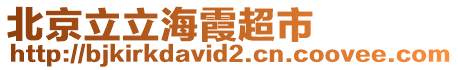 北京立立海霞超市
http://bjkirkdavid2.cn.coovee.com